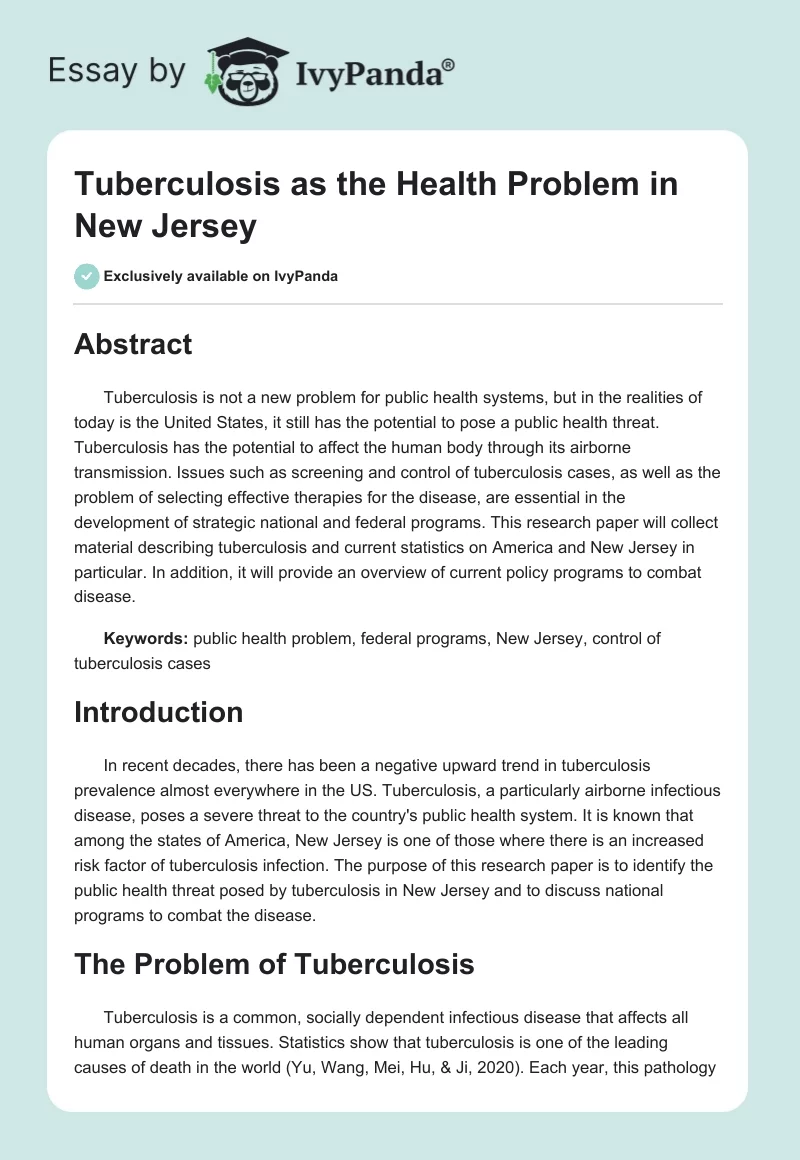 Essay by IvyPanda®

Tuberculosis as the Health Problem in New Jersey

Exclusively available on IvyPanda

Abstract

Tuberculosis is not a new problem for public health systems, but in the realities of today is the United States, it still has the potential to pose a public health threat. Tuberculosis has the potential to affect the human body through its airborne transmission. Issues such as screening and control of tuberculosis cases, as well as the problem of selecting effective therapies for the disease, are essential in the development of strategic national and federal programs. This research paper will collect material describing tuberculosis and current statistics on America and New Jersey in particular. In addition, it will provide an overview of current policy programs to combat disease.

Keywords: public health problem, federal programs, New Jersey, control of tuberculosis cases

Introduction

In recent decades, there has been a negative upward trend in tuberculosis prevalence almost everywhere in the US. Tuberculosis, a particularly airborne infectious disease, poses a severe threat to the country's public health system. It is known that among the states of America, New Jersey is one of those where there is an increased risk factor of tuberculosis infection. The purpose of this research paper is to identify the public health threat posed by tuberculosis in New Jersey and to discuss national programs to combat the disease.

The Problem of Tuberculosis

Tuberculosis is a common, socially dependent infectious disease that affects all human organs and tissues. Statistics show that tuberculosis is one of the leading causes of death in the world (Yu, Wang, Mei, Hu, & Ji, 2020). Each year, this pathology